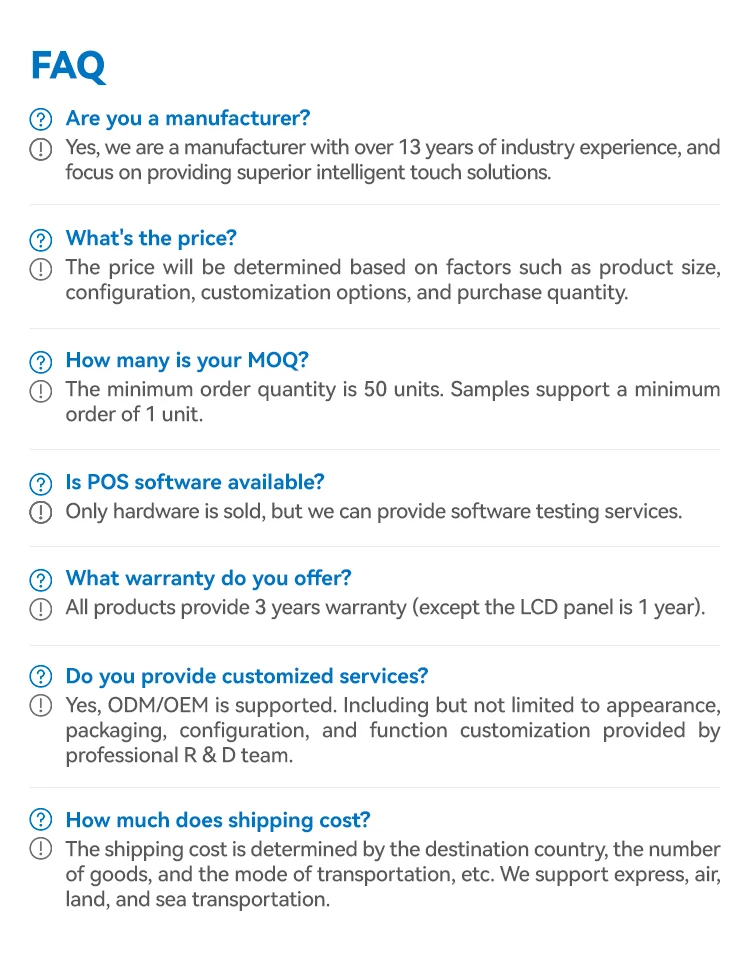 FAQ

Are you a manufacturer?
Yes, we are a manufacturer with over 13 years of industry experience, and focus on providing superior intelligent touch solutions.

What's the price?
The price will be determined based on factors such as product size, configuration, customization options, and purchase quantity.

How many is your MOQ?
The minimum order quantity is 50 units. Samples support a minimum order of 1 unit.

Is POS software available?
Only hardware is sold, but we can provide software testing services.

What warranty do you offer?
All products provide 3 years warranty (except the LCD panel is 1 year).

Do you provide customized services?
Yes, ODM/OEM is supported. Including but not limited to appearance, packaging, configuration, and function customization provided by professional R & D team.

How much does shipping cost?
The shipping cost is determined by the destination country, the number of goods, and the mode of transportation, etc. We support express, air, land, and sea transportation.